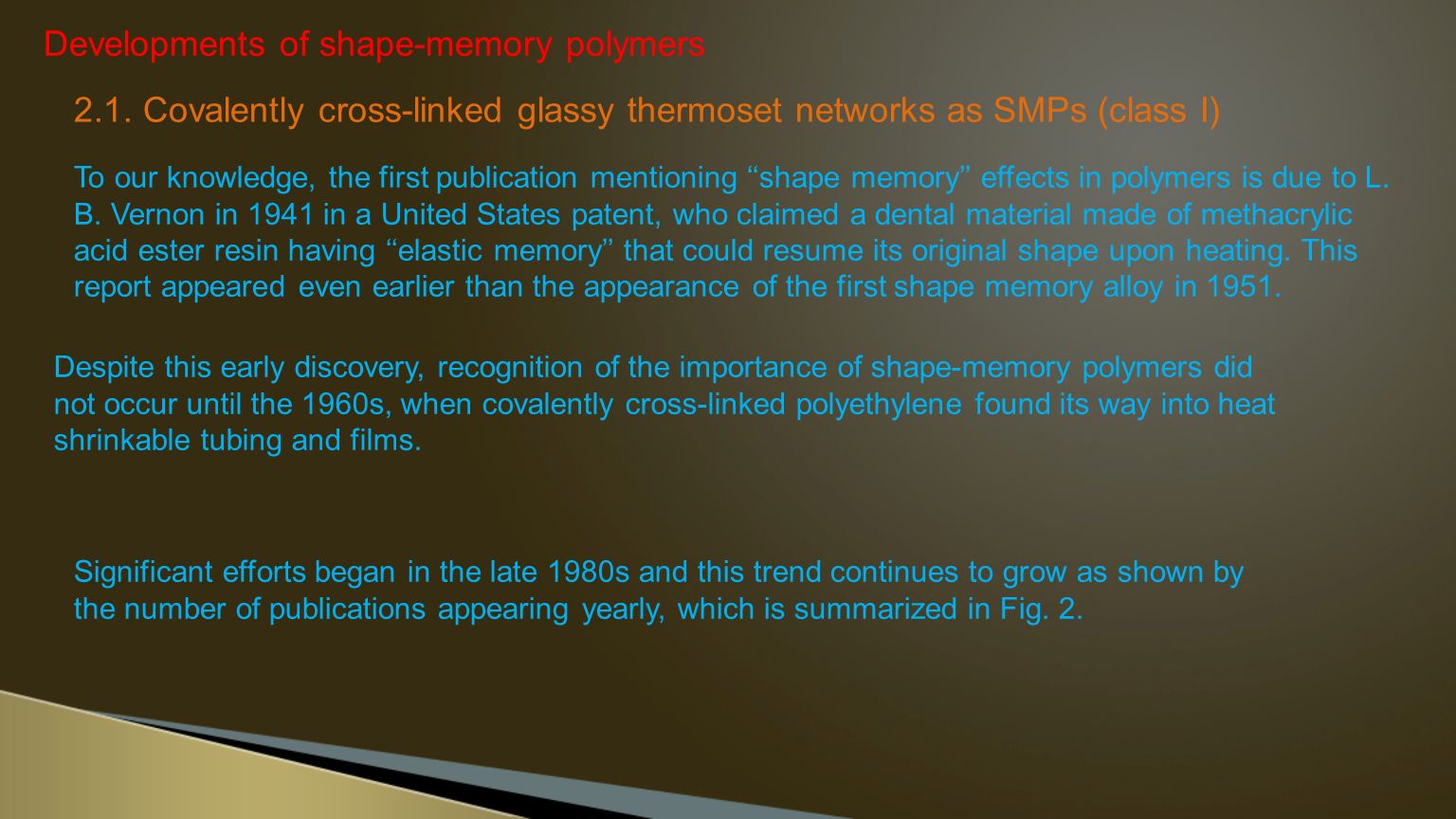 Developments of shape-memory polymers

2.1. Covalently cross-linked glassy thermoset networks as SMPs (class I)

To our knowledge, the first publication mentioning ‘‘shape memory’’ effects in polymers is due to L. B. Vernon in 1941 in a United States patent, who claimed a dental material made of methacrylic acid ester resin having ‘‘elastic memory’’ that could resume its original shape upon heating. This report appeared even earlier than the appearance of the first shape memory alloy in 1951.

Despite this early discovery, recognition of the importance of shape-memory polymers did not occur until the 1960s, when covalently cross-linked polyethylene found its way into heat shrinkable tubing and films.

Significant efforts began in the late 1980s and this trend continues to grow as shown by the number of publications appearing yearly, which is summarized in Fig. 2.